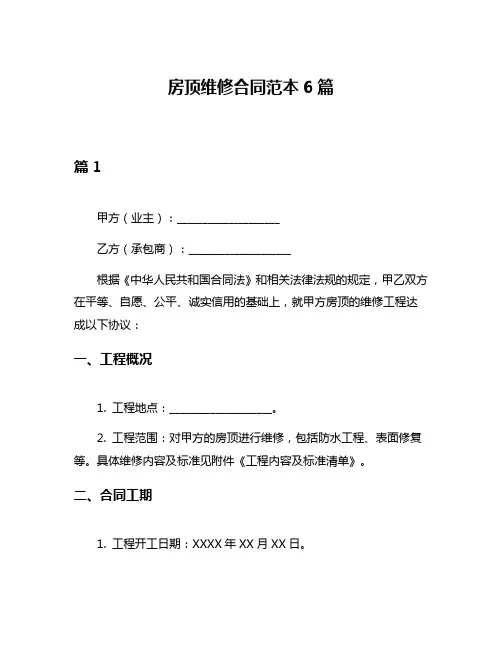 房顶维修合同范本 6 篇

篇 1

甲方（业主）：____________________

乙方（承包商）：____________________

根据《中华人民共和国合同法》和相关法律法规的规定，甲乙双方在平等、自愿、公平、诚实信用的基础上，就甲方房顶的维修工程达成以下协议：

一、工程概况

1. 工程地点：____________________。

2. 工程范围：对甲方的房顶进行维修，包括防水工程、表面修复等。具体维修内容及标准见附件《工程内容及标准清单》。

二、合同工期

1. 工程开工日期：XXXX 年 XX 月 XX 日。